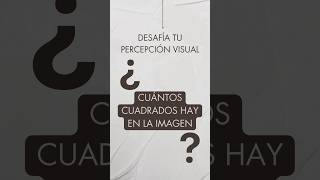 DESAFÍA TU PERCEPCIÓN VISUAL

¿ CUÁNTOS CUADRADOS HAY EN LA IMAGEN ?